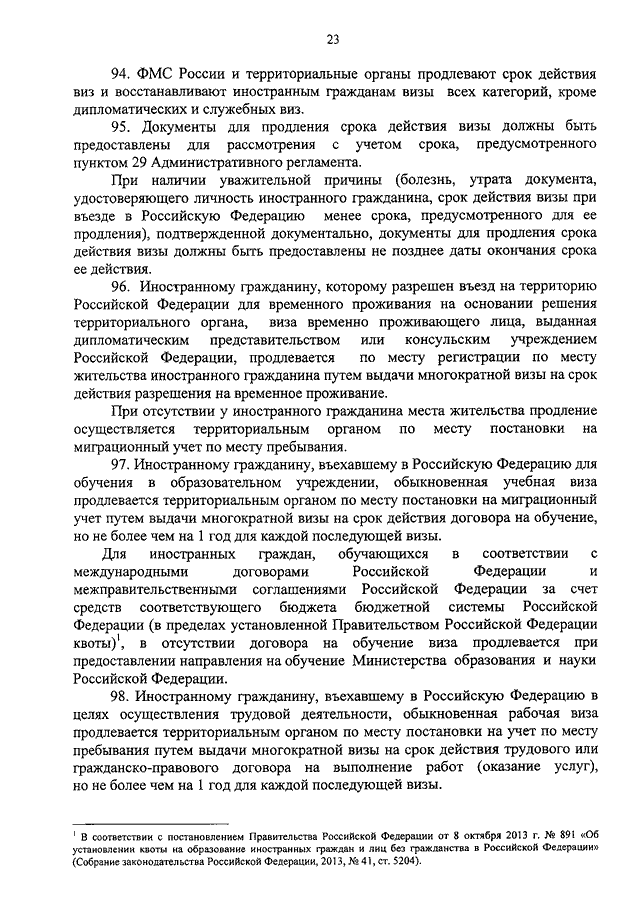 23

94. ФМС России и территориальные органы продлевают срок действия виз и восстанавливают иностранным гражданам визы всех категорий, кроме дипломатических и служебных виз.

95. Документы для продления срока действия визы должны быть предоставлены для рассмотрения с учетом срока, предусмотренного пунктом 29 Административного регламента.

При наличии уважительной причины (болезнь, утрата документа, удостоверяющего личность иностранного гражданина, срок действия визы при въезде в Российскую Федерацию менее срока, предусмотренного для ее продления), подтвержденной документально, документы для продления срока действия визы должны быть предоставлены не позднее даты окончания срока ее действия.

96. Иностранному гражданину, которому разрешен въезд на территорию Российской Федерации для временного проживания на основании решения территориального органа, виза временно проживающего лица, выданная дипломатическим представительством или консульским учреждением Российской Федерации, продлевается по месту регистрации по месту жительства иностранного гражданина путем выдачи многократной визы на срок действия разрешения на временное проживание.

При отсутствии у иностранного гражданина места жительства продление осуществляется территориальным органом по месту постановки на миграционный учет по месту пребывания.

97. Иностранному гражданину, въехавшему в Российскую Федерацию для обучения в образовательном учреждении, обыкновенная учебная виза продлевается территориальным органом по месту постановки на миграционный учет путем выдачи многократной визы на срок действия договора на обучение, но не более чем на 1 год для каждой последующей визы.

Для иностранных граждан, обучающихся в соответствии с международными договорами Российской Федерации и межправительственными соглашениями Российской Федерации за счет средств соответствующего бюджета бюджетной системы Российской Федерации (в пределах установленной Правительством Российской Федерации квоты)$^1$, в отсутствии договора на обучение виза продлевается при предоставлении направления на обучение Министерства образования и науки Российской Федерации.

98. Иностранному гражданину, въехавшему в Российскую Федерацию в целях осуществления трудовой деятельности, обыкновенная рабочая виза продлевается территориальным органом по месту постановки на учет по месту пребывания путем выдачи многократной визы на срок действия трудового или гражданско-правового договора на выполнение работ (оказание услуг), но не более чем на 1 год для каждой последующей визы.

$^1$ В соответствии с постановлением Правительства Российской Федерации от 8 октября 2013 г. № 891 «Об установлении квоты на образование иностранных граждан и лиц без гражданства в Российской Федерации» (Собрание законодательства Российской Федерации, 2013, № 41, ст. 5204).